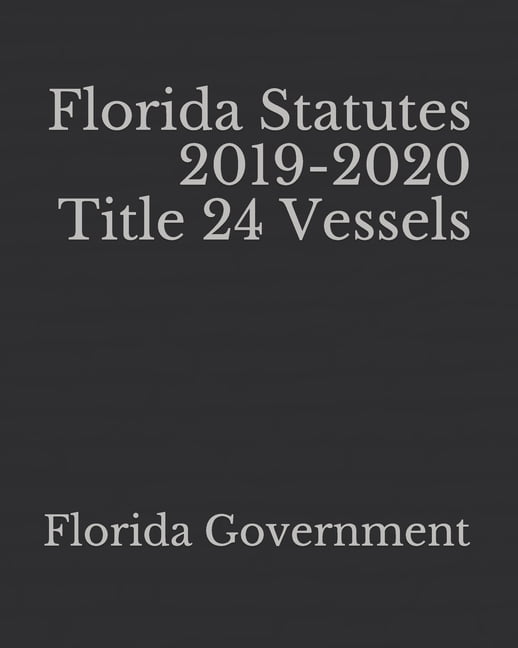 Florida Statutes
2019-2020
Title 24 Vessels

Florida Government